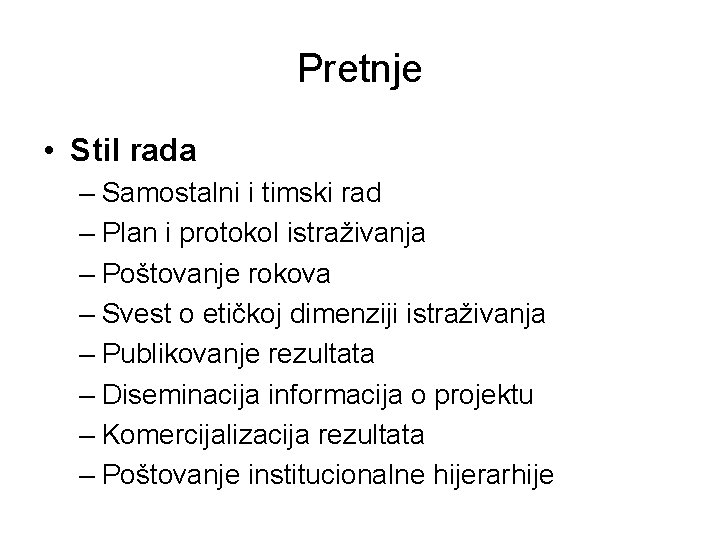 Pretnje

• Stil rada
– Samostalni i timski rad
– Plan i protokol istraživanja
– Poštovanje rokova
– Svest o etičkoj dimenziji istraživanja
– Publikovanje rezultata
– Diseminacija informacija o projektu
– Komercijalizacija rezultata
– Poštovanje institucionalne hijerarhije